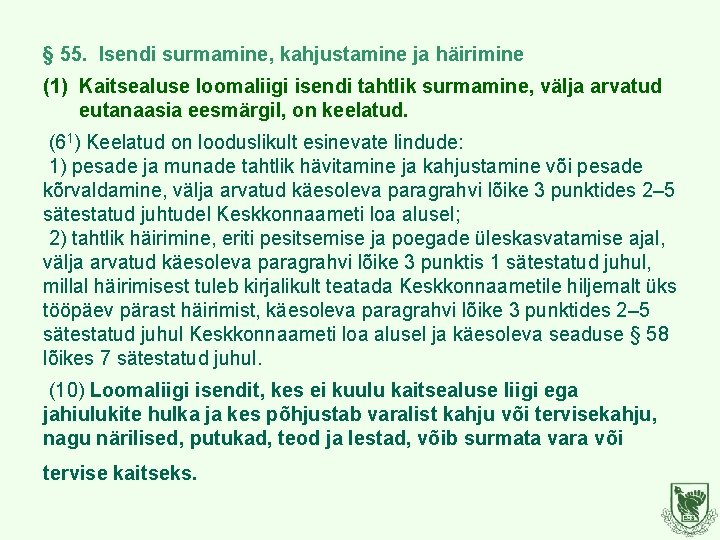 § 55. Isendi surmamine, kahjustamine ja häirimine

(1) Kaitsealuse loomaliigi isendi tahtlik surmamine, välja arvatud eutanaasia eesmärgil, on keelatud.

($6^1$) Keelatud on looduslikult esinevate lindude:
1) pesade ja munade tahtlik hävitamine ja kahjustamine või pesade kõrvaldamine, välja arvatud käesoleva paragrahvi lõike 3 punktides 2–5 sätestatud juhtudel Keskkonnaameti loa alusel;
2) tahtlik häirimine, eriti pesitsemise ja poegade üleskasvatamise ajal, välja arvatud käesoleva paragrahvi lõike 3 punktis 1 sätestatud juhul, millal häirimisest tuleb kirjalikult teatada Keskkonnaametile hiljemalt üks tööpäev pärast häirimist, käesoleva paragrahvi lõike 3 punktides 2–5 sätestatud juhul Keskkonnaameti loa alusel ja käesoleva seaduse § 58 lõikes 7 sätestatud juhul.

(10) Loomaliigi isendit, kes ei kuulu kaitsealuse liigi ega jahiulukite hulka ja kes põhjustab varalist kahju või tervisekahju, nagu närilised, putukad, teod ja lestad, võib surmata vara või tervise kaitseks.